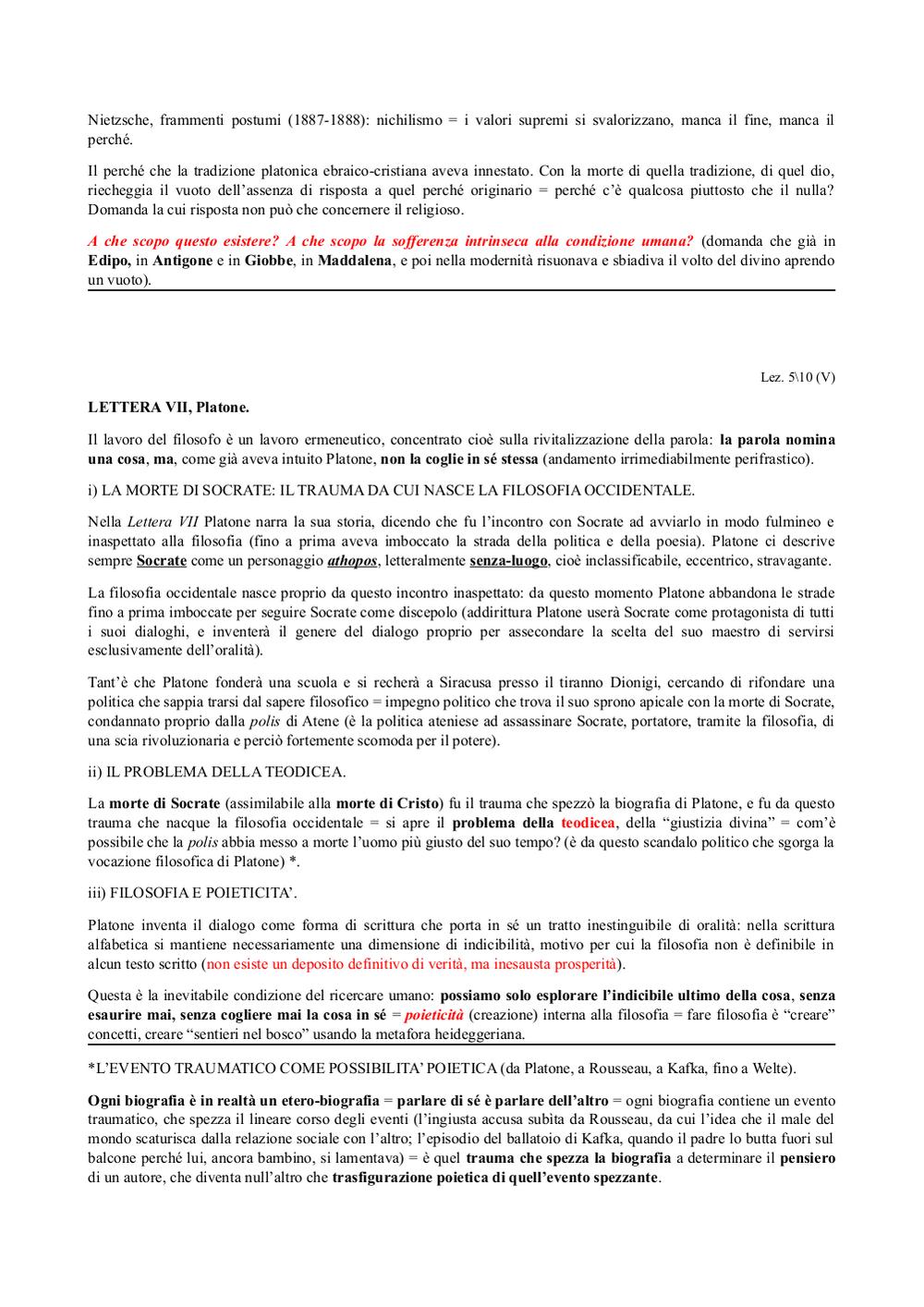 Nietzsche, frammenti postumi (1887-1888): nichilismo = i valori supremi si svalorizzano, manca il fine, manca il perché.

Il perché che la tradizione platonica ebraico-cristiana aveva innestato. Con la morte di quella tradizione, di quel dio, riecheggia il vuoto dell'assenza di risposta a quel perché originario = perché c'è qualcosa piuttosto che il nulla? Domanda la cui risposta non può che concernere il religioso.

A che scopo questo esistere? A che scopo la sofferenza intrinseca alla condizione umana? (domanda che già in Edipo, in Antigone e in Giobbe, in Maddalena, e poi nella modernità risuonava e sbiadiva il volto del divino aprendo un vuoto).

Lez. 5\10 (V)

LETTERA VII, Platone.

Il lavoro del filosofo è un lavoro ermeneutico, concentrato cioè sulla rivitalizzazione della parola: la parola nomina una cosa, ma, come già aveva intuito Platone, non la coglie in sé stessa (andamento irrimediabilmente perifrastico).

i) LA MORTE DI SOCRATE: IL TRAUMA DA CUI NASCE LA FILOSOFIA OCCIDENTALE.

Nella Lettera VII Platone narra la sua storia, dicendo che fu l'incontro con Socrate ad avviarlo in modo fulmineo e inaspettato alla filosofia (fino a prima aveva imboccato la strada della politica e della poesia). Platone ci descrive sempre Socrate come un personaggio athopos, letteralmente senza-luogo, cioè inclassificabile, eccentrico, stravagante.

La filosofia occidentale nasce proprio da questo incontro inaspettato: da questo momento Platone abbandona le strade fino a prima imboccate per seguire Socrate come discepolo (addirittura Platone userà Socrate come protagonista di tutti i suoi dialoghi, e inventerà il genere del dialogo proprio per assecondare la scelta del suo maestro di servirsi esclusivamente dell'oralità).

Tant'è che Platone fonderà una scuola e si recherà a Siracusa presso il tiranno Dionigi, cercando di rifondare una politica che sappia trarsi dal sapere filosofico = impegno politico che trova il suo sprono apicale con la morte di Socrate, condannato proprio dalla polis di Atene (è la politica ateniese ad assassinare Socrate, portatore, tramite la filosofia, di una scia rivoluzionaria e perciò fortemente scomoda per il potere).

ii) IL PROBLEMA DELLA TEODICEA.

La morte di Socrate (assimilabile alla morte di Cristo) fu il trauma che spezzò la biografia di Platone, e fu da questo trauma che nacque la filosofia occidentale = si apre il problema della teodicea, della "giustizia divina" = com'è possibile che la polis abbia messo a morte l'uomo più giusto del suo tempo? (è da questo scandalo politico che sgorga la vocazione filosofica di Platone) *.

iii) FILOSOFIA E POIETICITA'.

Platone inventa il dialogo come forma di scrittura che porta in sé un tratto inestinguibile di oralità: nella scrittura alfabetica si mantiene necessariamente una dimensione di indicibilità, motivo per cui la filosofia non è definibile in alcun testo scritto (non esiste un deposito definitivo di verità, ma inesausta prosperità).

Questa è la inevitabile condizione del ricercare umano: possiamo solo esplorare l'indicibile ultimo della cosa, senza esaurire mai, senza cogliere mai la cosa in sé = poieticità (creazione) interna alla filosofia = fare filosofia è "creare" concetti, creare "sentieri nel bosco" usando la metafora heideggeriana.

*L'EVENTO TRAUMATICO COME POSSIBILITA' POIETICA (da Platone, a Rousseau, a Kafka, fino a Welte).

Ogni biografia è in realtà un etero-biografia = parlare di sé è parlare dell'altro = ogni biografia contiene un evento traumatico, che spezza il lineare corso degli eventi (l'ingiusta accusa subìta da Rousseau, da cui l'idea che il male del mondo scaturisca dalla relazione sociale con l'altro; l'episodio del ballatoio di Kafka, quando il padre lo butta fuori sul balcone perché lui, ancora bambino, si lamentava) = è quel trauma che spezza la biografia a determinare il pensiero di un autore, che diventa null'altro che trasfigurazione poietica di quell'evento spezzante.